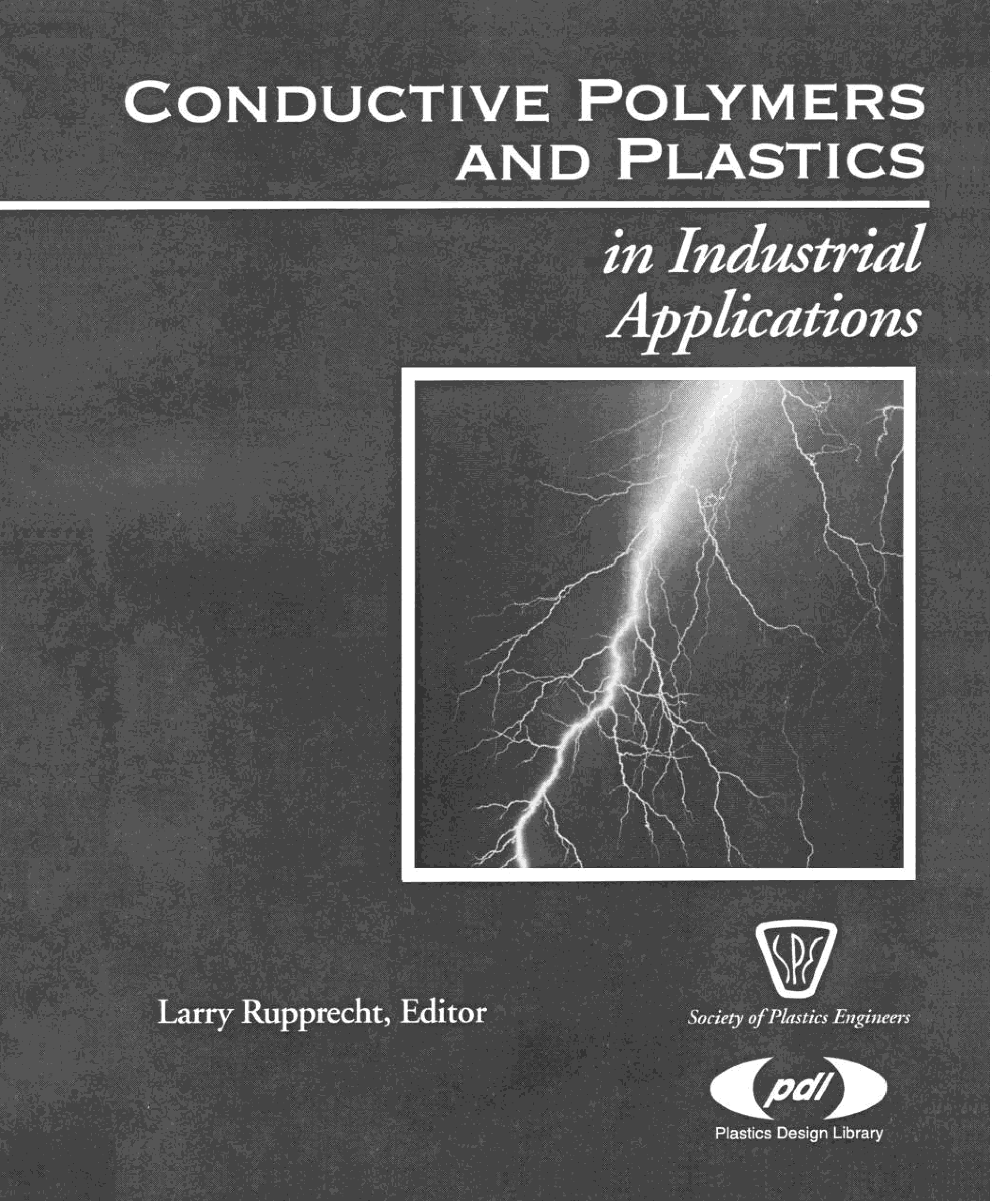 CONDUCTIVE POLYMERS AND PLASTICS

in Industrial Applications

Larry Rupprecht, Editor

SPE

Society of Plastics Engineers

pdl

Plastics Design Library